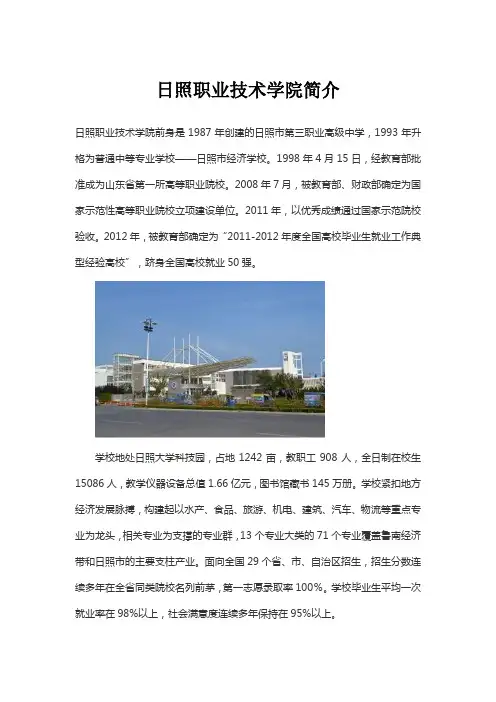 日照职业技术学院简介

日照职业技术学院前身是 1987 年创建的日照市第三职业高级中学，1993 年升格为普通中等专业学校——日照市经济学校。1998 年 4 月 15 日，经教育部批准成为山东省第一所高等职业院校。2008 年 7 月，被教育部、财政部确定为国家示范性高等职业院校立项建设单位。2011 年，以优秀成绩通过国家示范院校验收。2012 年，被教育部确定为“2011-2012 年度全国高校毕业生就业工作典型经验高校”，跻身全国高校就业 50 强。

学校地处日照大学科技园，占地 1242 亩，教职工 908 人，全日制在校生 15086 人，教学仪器设备总值 1.66 亿元，图书馆藏书 145 万册。学校紧扣地方经济发展脉搏，构建起以水产、食品、旅游、机电、建筑、汽车、物流等重点专业为龙头，相关专业为支撑的专业群，13 个专业大类的 71 个专业覆盖鲁南经济带和日照市的主要支柱产业。面向全国 29 个省、市、自治区招生，招生分数连续多年在全省同类院校名列前茅，第一志愿录取率 100%。学校毕业生平均一次就业率在 98%以上，社会满意度连续多年保持在 95%以上。